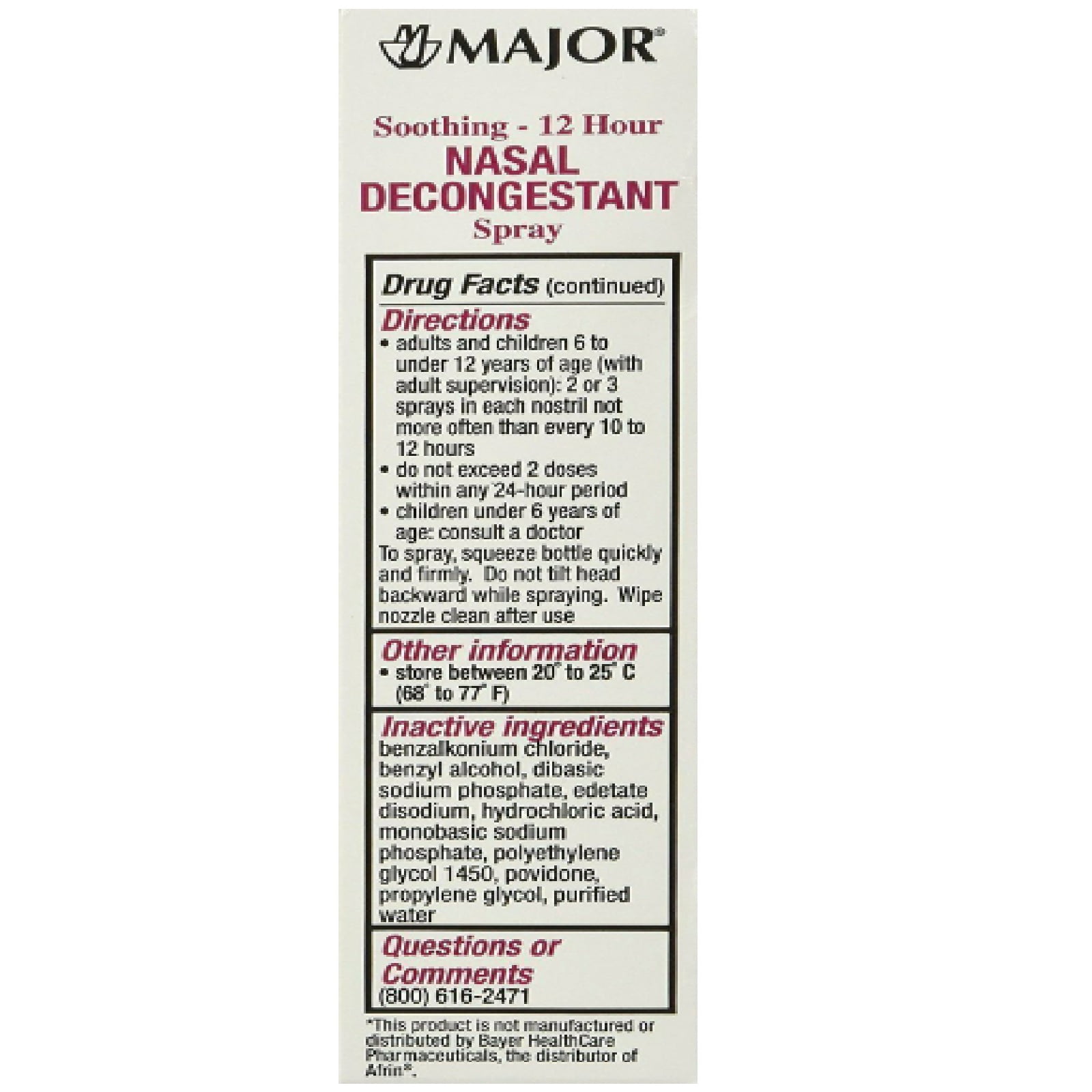 MAJOR®

Soothing - 12 Hour
NASAL
DECONGESTANT
Spray

Drug Facts (continued)

Directions
• adults and children 6 to under 12 years of age (with adult supervision): 2 or 3 sprays in each nostril not more often than every 10 to 12 hours
• do not exceed 2 doses within any 24-hour period
• children under 6 years of age: consult a doctor

To spray, squeeze bottle quickly and firmly. Do not tilt head backward while spraying. Wipe nozzle clean after use

Other information
• store between 20° to 25° C (68° to 77° F)

Inactive ingredients
benzalkonium chloride, benzyl alcohol, dibasic sodium phosphate, edetate disodium, hydrochloric acid, monobasic sodium phosphate, polyethylene glycol 1450, povidone, propylene glycol, purified water

Questions or Comments
(800) 616-2471

*This product is not manufactured or distributed by Bayer HealthCare Pharmaceuticals, the distributor of Afrin®.